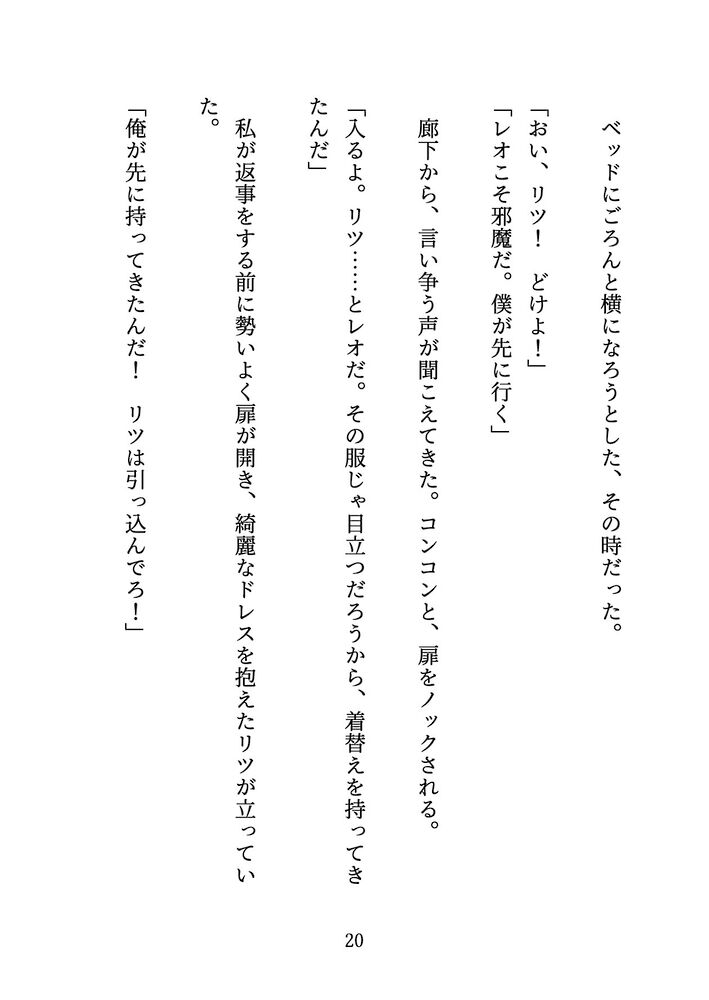 ベッドにごろんと横になろうとした、その時だった。

「おい、リツ！　どけよ！」

「レオこそ邪魔だ。僕が先に行く」

廊下から、言い争う声が聞こえてきた。コンコンと、扉をノックされる。

「入るよ。リツ……とレオだ。その服じゃ目立つだろうから、着替えを持ってきたんだ」

私が返事をする前に勢いよく扉が開き、綺麗なドレスを抱えたリツが立っていた。

「俺が先に持ってきたんだ！　リツは引っ込んでろ！」

20